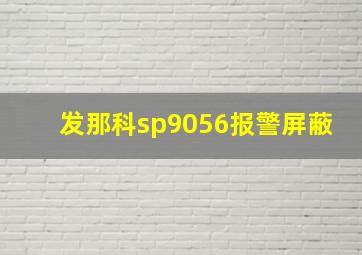 发那科sp9056报警屏蔽